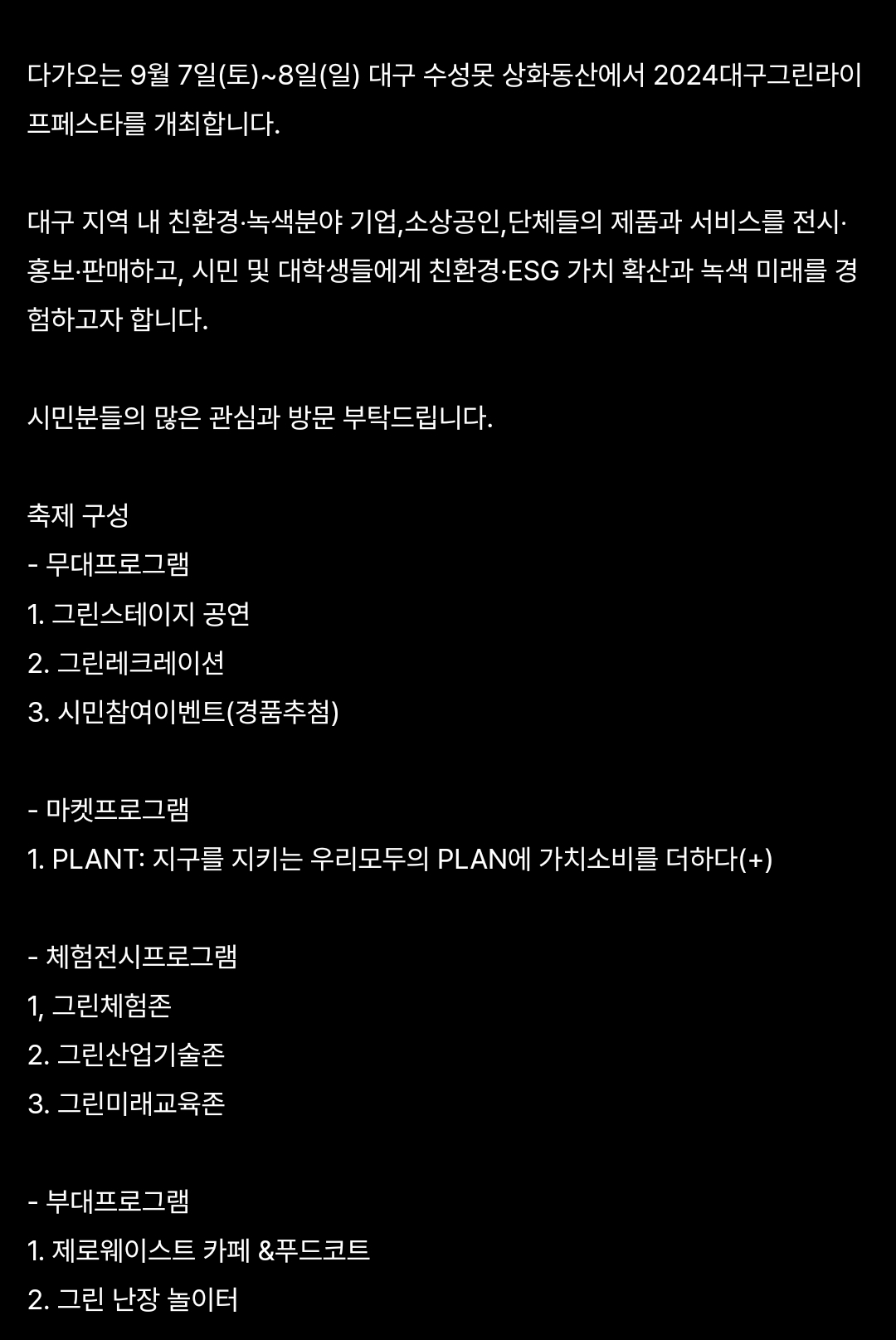 다가오는 9월 7일(토)~8일(일) 대구 수성못 상화동산에서 2024대구그린라이프페스타를 개최합니다.

대구 지역 내 친환경·녹색분야 기업,소상공인,단체들의 제품과 서비스를 전시·홍보·판매하고, 시민 및 대학생들에게 친환경·ESG 가치 확산과 녹색 미래를 경험하고자 합니다.

시민분들의 많은 관심과 방문 부탁드립니다.

축제 구성
- 무대프로그램
1. 그린스테이지 공연
2. 그린레크레이션
3. 시민참여이벤트(경품추첨)

- 마켓프로그램
1. PLANT: 지구를 지키는 우리모두의 PLAN에 가치소비를 더하다(+)

- 체험전시프로그램
1, 그린체험존
2. 그린산업기술존
3. 그린미래교육존

- 부대프로그램
1. 제로웨이스트 카페 &푸드코트
2. 그린 난장 놀이터